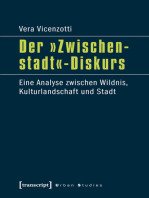 Vera Vicenzotti

Der »Zwischenstadt«-Diskurs

Eine Analyse zwischen Wildnis, Kulturlandschaft und Stadt

[transcript] Urban Studies